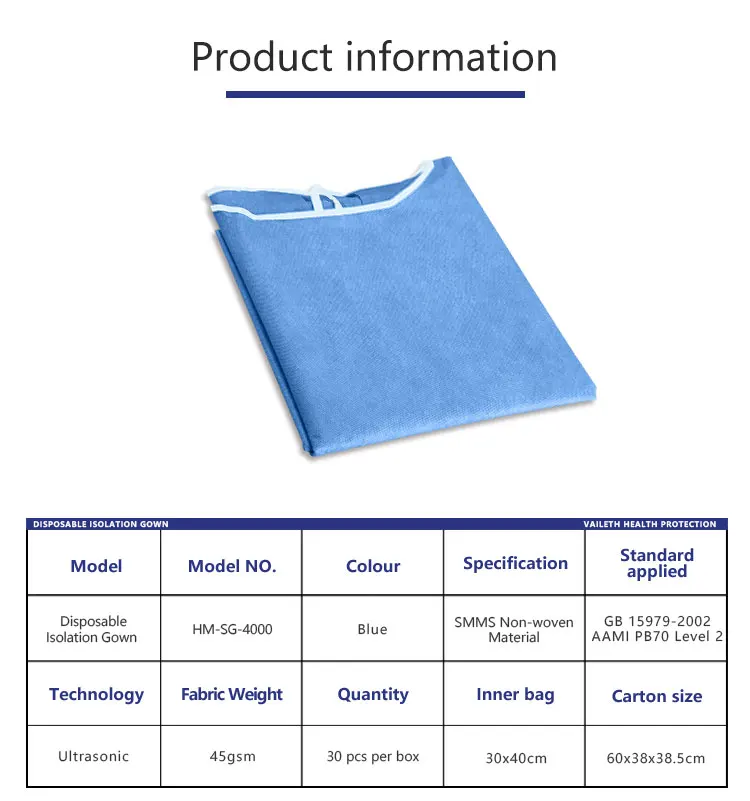 Product information

DISPOSABLE ISOLATION GOWN VAILETH HEALTH PROTECTION

| Model | Model NO. | Colour | Specification | Standard applied |
|---|---|---|---|---|
| Disposable Isolation Gown | HM-SG-4000 | Blue | SMMS Non-woven Material | GB 15979-2002 AAMI PB70 Level 2 |
| Technology | Fabric Weight | Quantity | Inner bag | Carton size |
| Ultrasonic | 45gsm | 30 pcs per box | 30x40cm | 60x38x38.5cm |